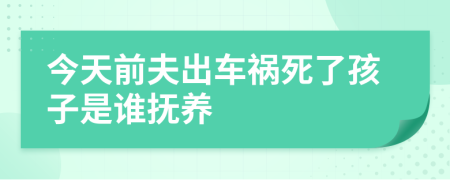 今天前夫出车祸死了孩子是谁抚养